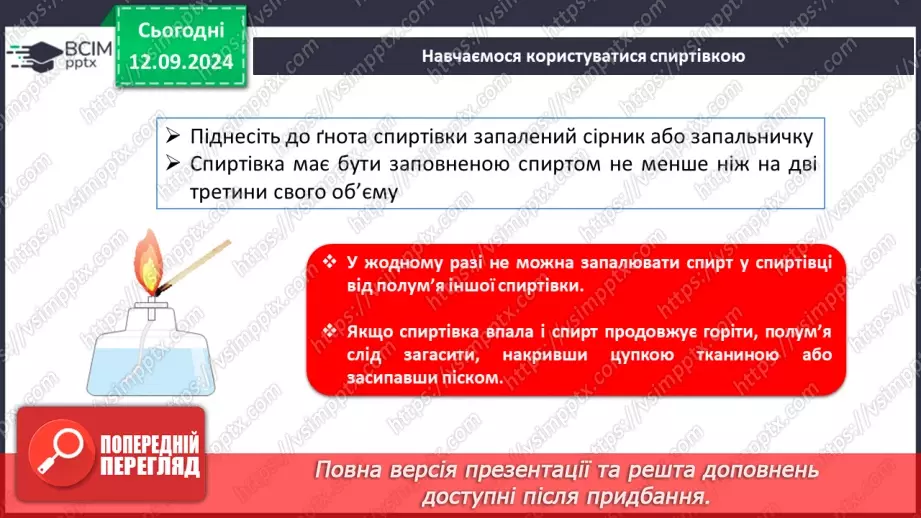 ВСІМ pptx

Сьогодні
12.09.2024

Навчаємося користуватися спиртівкою

➢ Піднесіть до ґнота спиртівки запалений сірник або запальничку
➢ Спиртівка має бути заповненою спиртом не менше ніж на дві третини свого об'єму

❖ У жодному разі не можна запалювати спирт у спиртівці від полум'я іншої спиртівки.

❖ Якщо спиртівка впала і спирт продовжує горіти, полум'я слід загасити, накривши цупкою тканиною або засипавши піском.

ПОПЕРЕДНІЙ ПЕРЕГЛЯД

Повна версія презентації та решта доповнень доступні після придбання.

https://vsimpptx.com